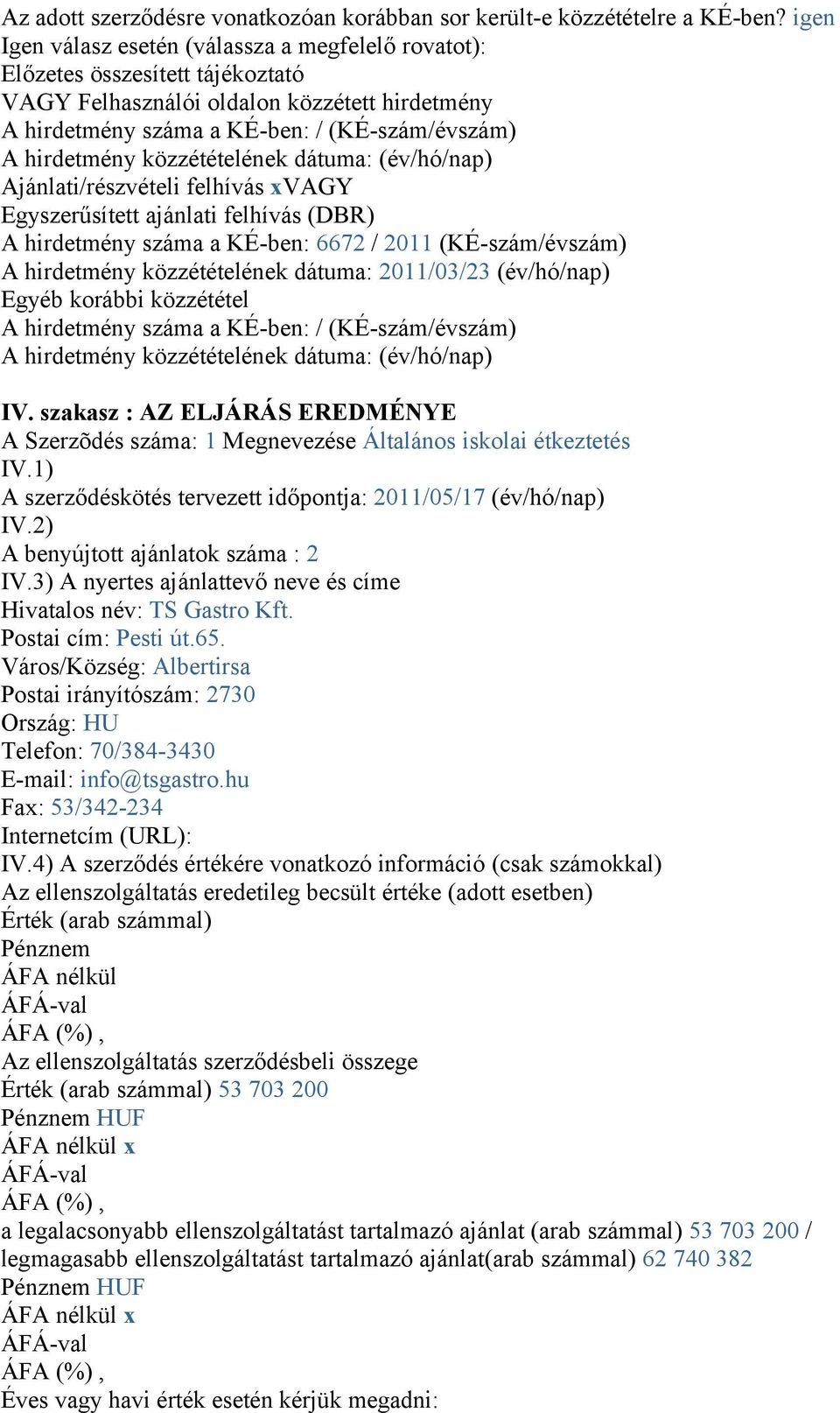 Az adott szerződésre vonatkozóan korábban sor került-e közzétételre a KÉ-ben? igen
Igen válasz esetén (válassza a megfelelő rovatot):
Előzetes összesített tájékoztató
VAGY Felhasználói oldalon közzétett hirdetmény
A hirdetmény száma a KÉ-ben: / (KÉ-szám/évszám)
A hirdetmény közzétételének dátuma: (év/hó/nap)
Ajánlati/részvételi felhívás xVAGY
Egyszerűsített ajánlati felhívás (DBR)
A hirdetmény száma a KÉ-ben: 6672 / 2011 (KÉ-szám/évszám)
A hirdetmény közzétételének dátuma: 2011/03/23 (év/hó/nap)
Egyéb korábbi közzététel
A hirdetmény száma a KÉ-ben: / (KÉ-szám/évszám)
A hirdetmény közzétételének dátuma: (év/hó/nap)

IV. szakasz : AZ ELJÁRÁS EREDMÉNYE
A Szerzõdés száma: 1 Megnevezése Általános iskolai étkeztetés
IV.1)
A szerződéskötés tervezett időpontja: 2011/05/17 (év/hó/nap)
IV.2)
A benyújtott ajánlatok száma : 2
IV.3) A nyertes ajánlattevő neve és címe
Hivatalos név: TS Gastro Kft.
Postai cím: Pesti út.65.
Város/Község: Albertirsa
Postai irányítószám: 2730
Ország: HU
Telefon: 70/384-3430
E-mail: info@tsgastro.hu
Fax: 53/342-234
Internetcím (URL):
IV.4) A szerződés értékére vonatkozó információ (csak számokkal)
Az ellenszolgáltatás eredetileg becsült értéke (adott esetben)
Érték (arab számmal)
Pénznem
ÁFA nélkül
ÁFÁ-val
ÁFA (%) ,
Az ellenszolgáltatás szerződésbeli összege
Érték (arab számmal) 53 703 200
Pénznem HUF
ÁFA nélkül x
ÁFÁ-val
ÁFA (%) ,
a legalacsonyabb ellenszolgáltatást tartalmazó ajánlat (arab számmal) 53 703 200 / legmagasabb ellenszolgáltatást tartalmazó ajánlat(arab számmal) 62 740 382
Pénznem HUF
ÁFA nélkül x
ÁFÁ-val
ÁFA (%) ,
Éves vagy havi érték esetén kérjük megadni: